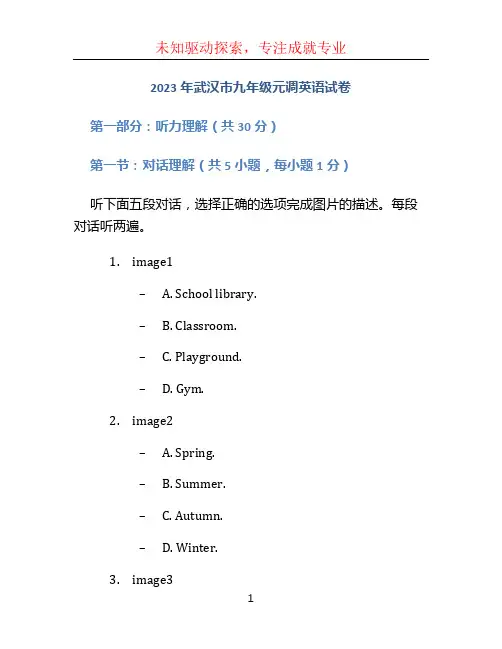 未知驱动探索，专注成就专业

2023 年武汉市九年级元调英语试卷

第一部分：听力理解（共 30 分）

第一节：对话理解（共 5 小题，每小题 1 分）

听下面五段对话，选择正确的选项完成图片的描述。每段对话听两遍。

1. image1

– A. School library.

– B. Classroom.

– C. Playground.

– D. Gym.

2. image2

– A. Spring.

– B. Summer.

– C. Autumn.

– D. Winter.

3. image3

1